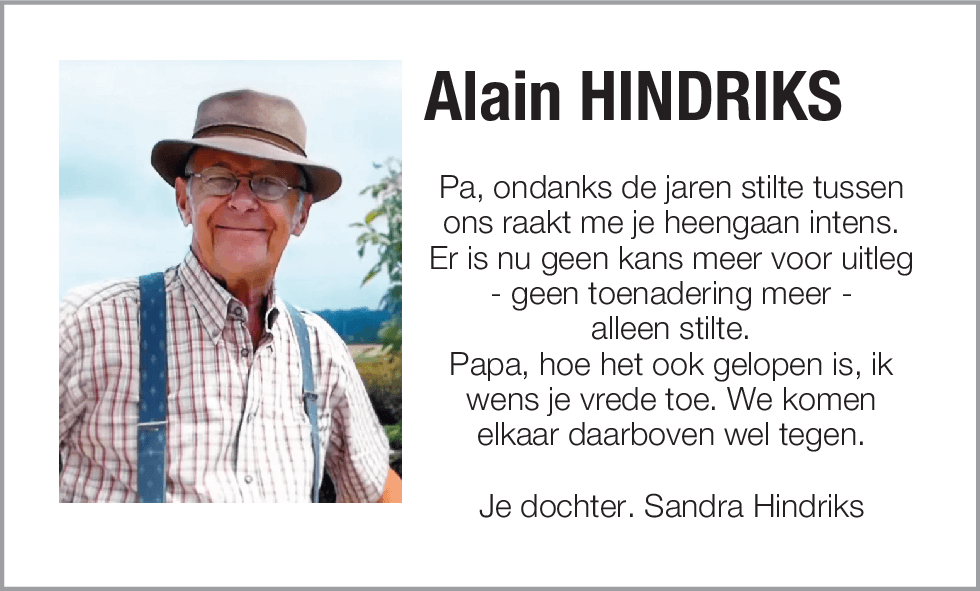 Alain HINDRIKS

Pa, ondanks de jaren stilte tussen ons raakt me je heengaan intens. Er is nu geen kans meer voor uitleg - geen toenadering meer - alleen stilte.
Papa, hoe het ook gelopen is, ik wens je vrede toe. We komen elkaar daarboven wel tegen.

Je dochter. Sandra Hindriks